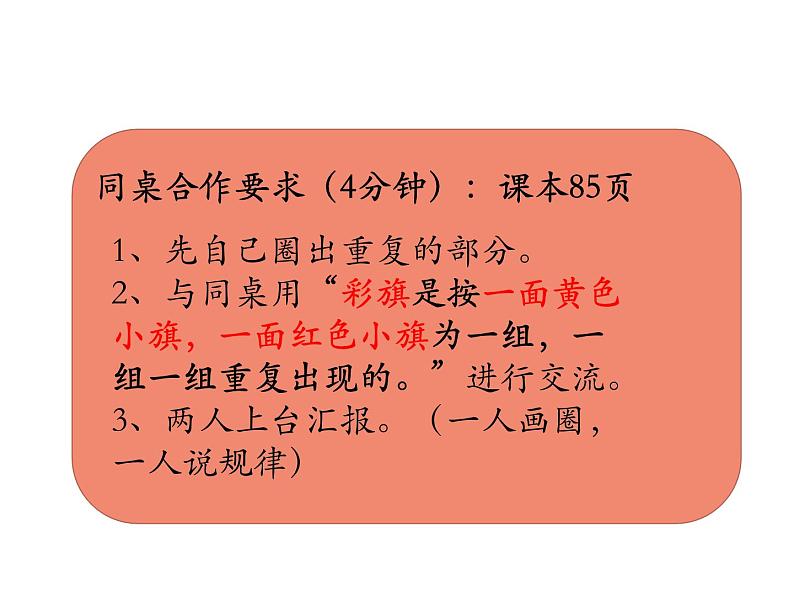 同桌合作要求（4分钟）：课本85页

1、先自己圈出重复的部分。
2、与同桌用“彩旗是按一面黄色小旗，一面红色小旗为一组，一组一组重复出现的。”进行交流。
3、两人上台汇报。（一人画圈，一人说规律）